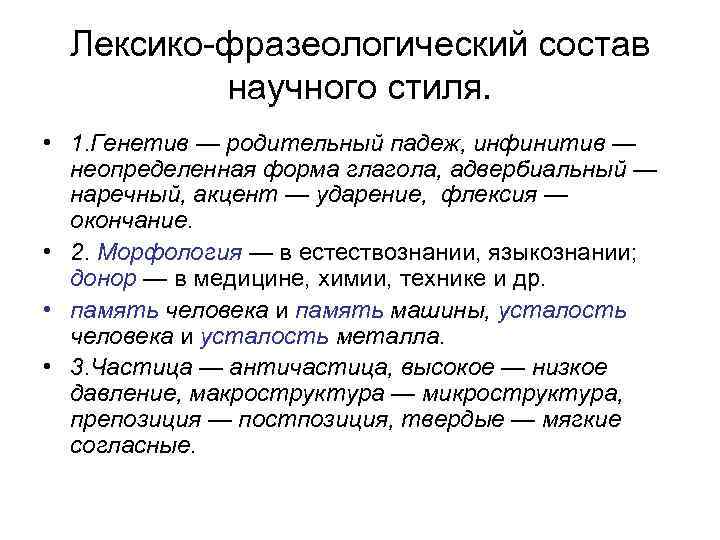 Лексико-фразеологический состав научного стиля.

• 1.Генетив — родительный падеж, инфинитив — неопределенная форма глагола, адвербиальный — наречный, акцент — ударение, флексия — окончание.

• 2. Морфология — в естествознании, языкознании; донор — в медицине, химии, технике и др.

• память человека и память машины, усталость человека и усталость металла.

• 3.Частица — античастица, высокое — низкое давление, макроструктура — микроструктура, препозиция — постпозиция, твердые — мягкие согласные.